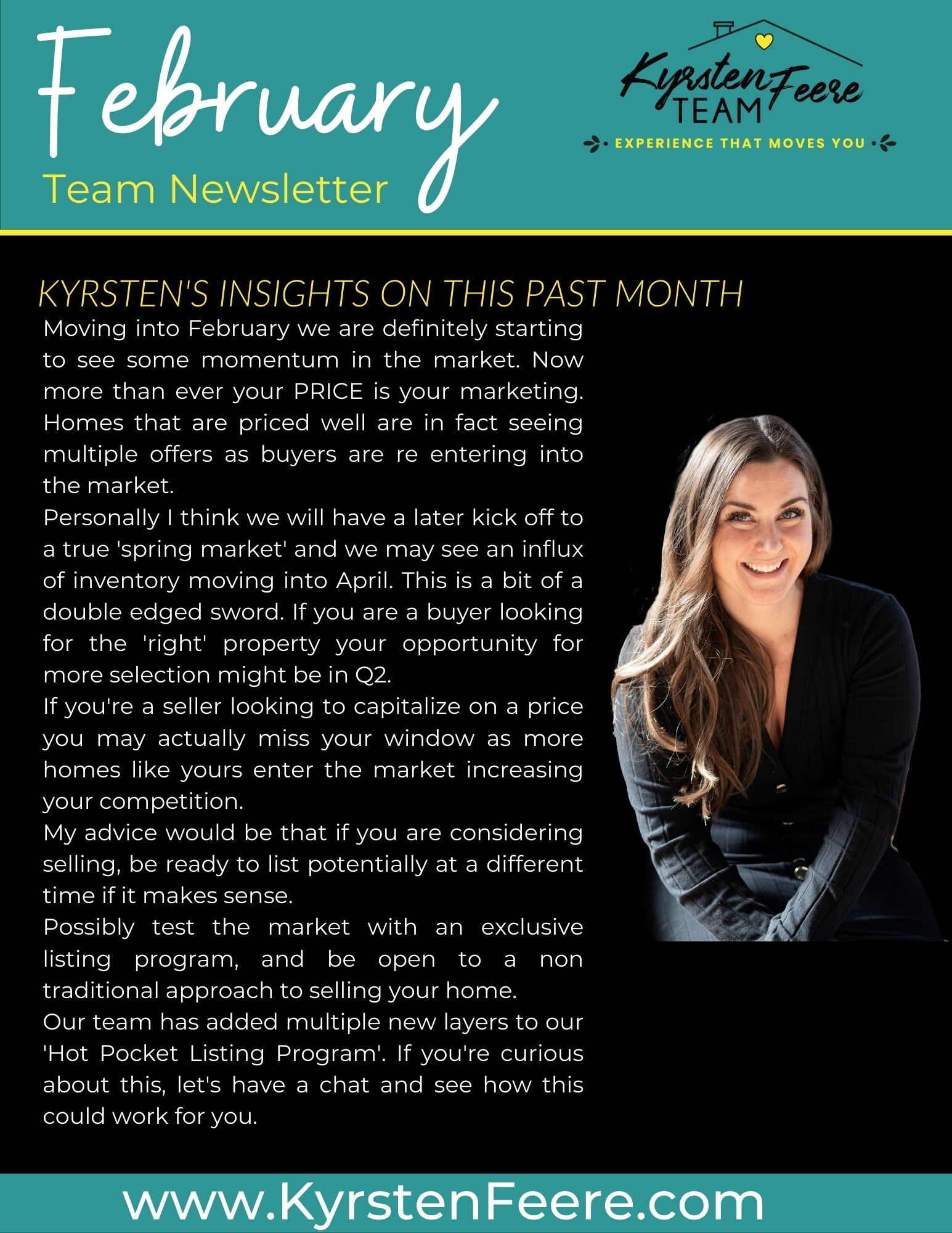 February
Team Newsletter

Kyrsten Feere TEAM
EXPERIENCE THAT MOVES YOU

KYRSTEN'S INSIGHTS ON THIS PAST MONTH

Moving into February we are definitely starting to see some momentum in the market. Now more than ever your PRICE is your marketing. Homes that are priced well are in fact seeing multiple offers as buyers are re entering into the market.
Personally I think we will have a later kick off to a true 'spring market' and we may see an influx of inventory moving into April. This is a bit of a double edged sword. If you are a buyer looking for the 'right' property your opportunity for more selection might be in Q2.
If you're a seller looking to capitalize on a price you may actually miss your window as more homes like yours enter the market increasing your competition.
My advice would be that if you are considering selling, be ready to list potentially at a different time if it makes sense.
Possibly test the market with an exclusive listing program, and be open to a non traditional approach to selling your home.
Our team has added multiple new layers to our 'Hot Pocket Listing Program'. If you're curious about this, let's have a chat and see how this could work for you.

www.KyrstenFeere.com